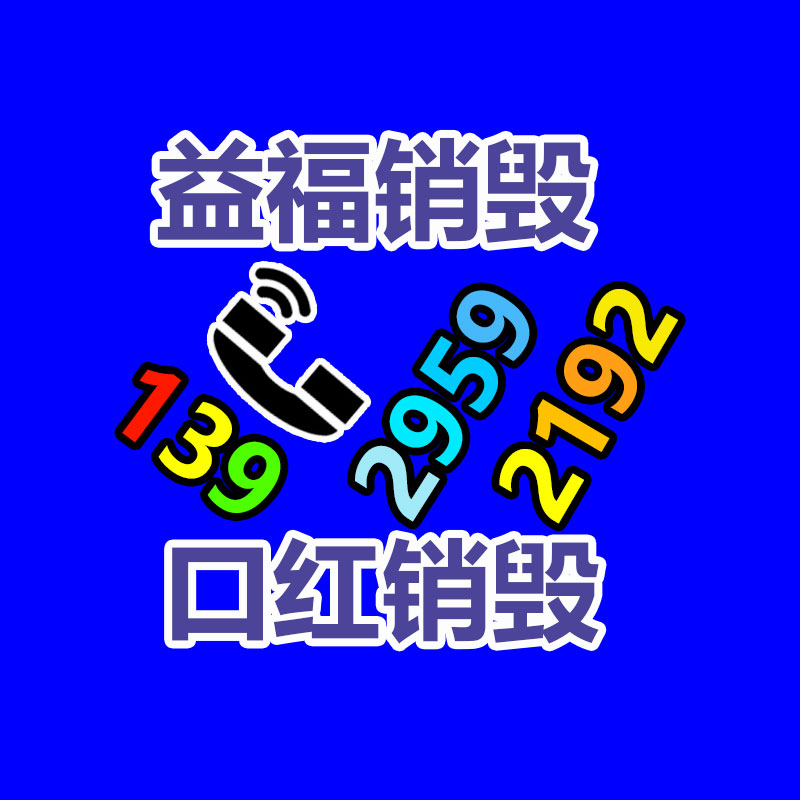 益福销毁

139 2959 2192

口红销毁